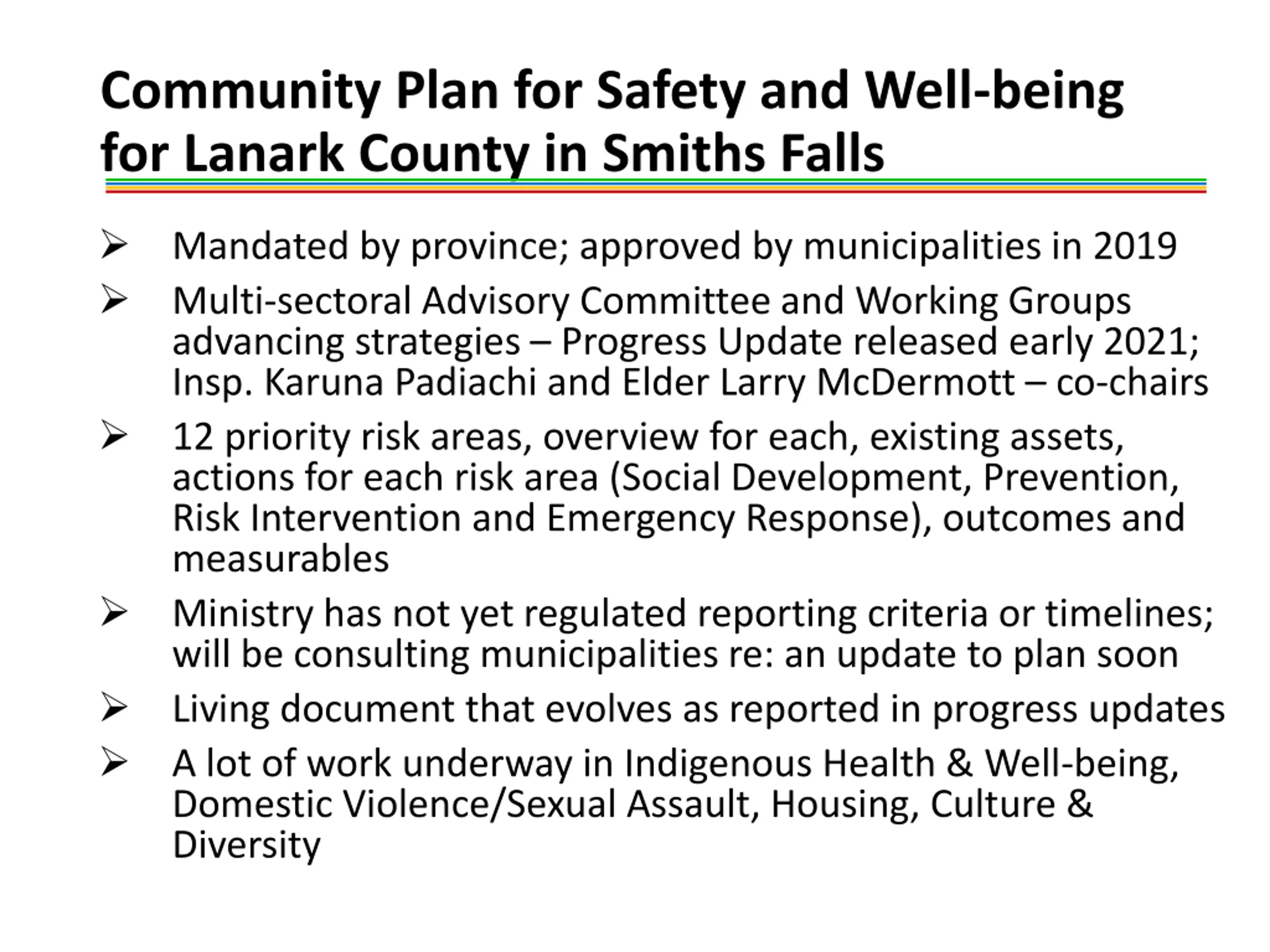 Community Plan for Safety and Well-being for Lanark County in Smiths Falls

➢ Mandated by province; approved by municipalities in 2019

➢ Multi-sectoral Advisory Committee and Working Groups advancing strategies – Progress Update released early 2021; Insp. Karuna Padiachi and Elder Larry McDermott – co-chairs

➢ 12 priority risk areas, overview for each, existing assets, actions for each risk area (Social Development, Prevention, Risk Intervention and Emergency Response), outcomes and measurables

➢ Ministry has not yet regulated reporting criteria or timelines; will be consulting municipalities re: an update to plan soon

➢ Living document that evolves as reported in progress updates

➢ A lot of work underway in Indigenous Health & Well-being, Domestic Violence/Sexual Assault, Housing, Culture & Diversity